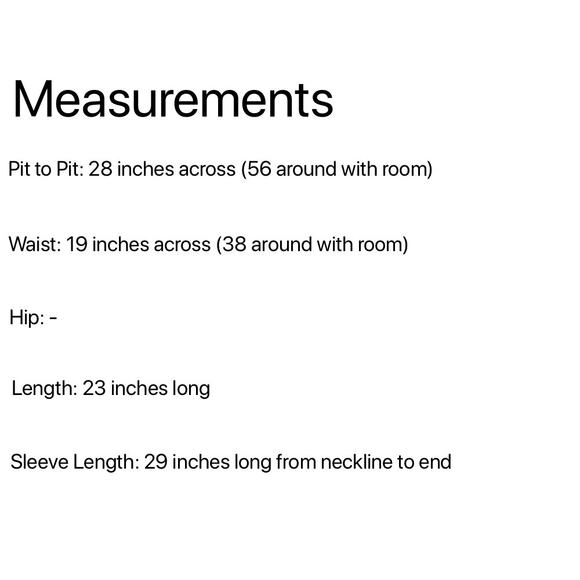 Measurements

Pit to Pit: 28 inches across (56 around with room)

Waist: 19 inches across (38 around with room)

Hip: -

Length: 23 inches long

Sleeve Length: 29 inches long from neckline to end